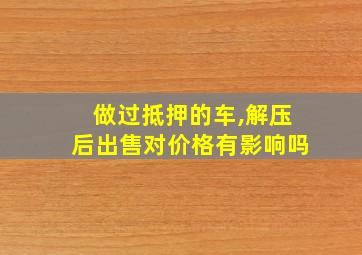 做过抵押的车,解压后出售对价格有影响吗